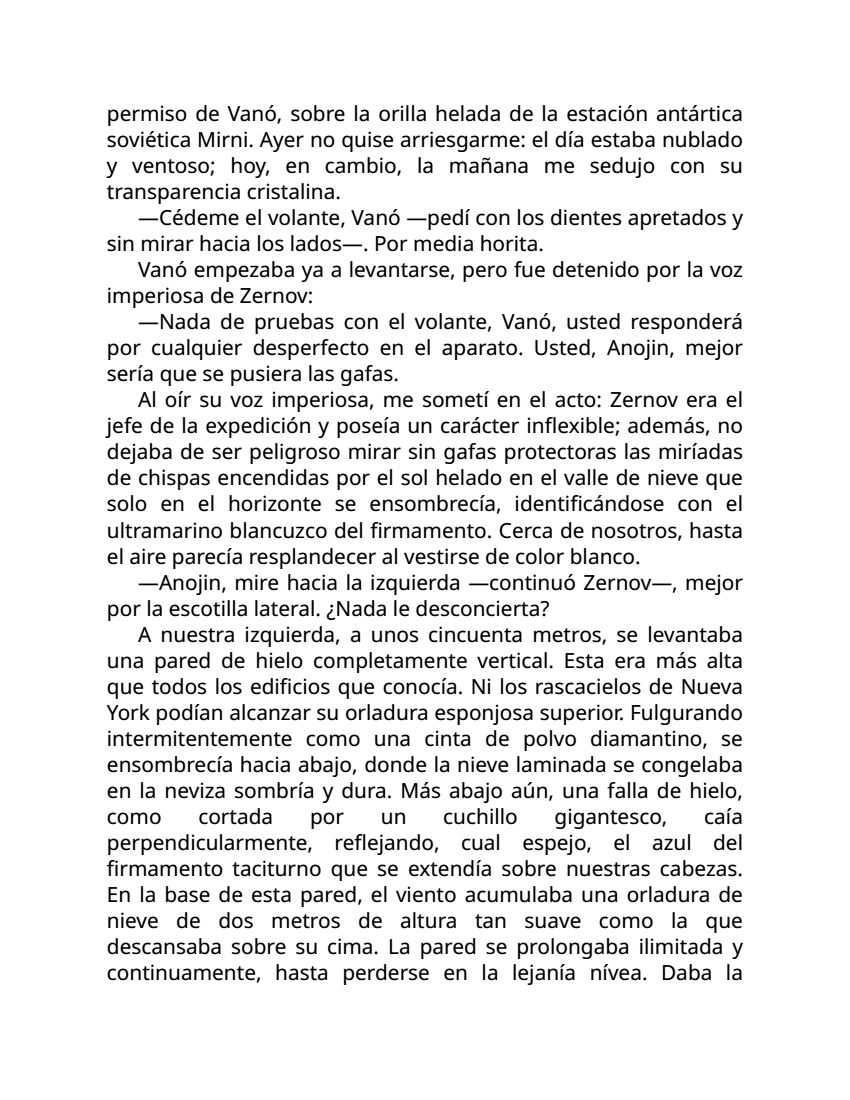 permiso de Vanó, sobre la orilla helada de la estación antártica soviética Mirni. Ayer no quise arriesgarme: el día estaba nublado y ventoso; hoy, en cambio, la mañana me sedujo con su transparencia cristalina.

—Cédeme el volante, Vanó —pedí con los dientes apretados y sin mirar hacia los lados—. Por media horita.

Vanó empezaba ya a levantarse, pero fue detenido por la voz imperiosa de Zernov:

—Nada de pruebas con el volante, Vanó, usted responderá por cualquier desperfecto en el aparato. Usted, Anojin, mejor sería que se pusiera las gafas.

Al oír su voz imperiosa, me sometí en el acto: Zernov era el jefe de la expedición y poseía un carácter inflexible; además, no dejaba de ser peligroso mirar sin gafas protectoras las miríadas de chispas encendidas por el sol helado en el valle de nieve que solo en el horizonte se ensombrecía, identificándose con el ultramarino blancuzco del firmamento. Cerca de nosotros, hasta el aire parecía resplandecer al vestirse de color blanco.

—Anojin, mire hacia la izquierda —continuó Zernov—, mejor por la escotilla lateral. ¿Nada le desconcierta?

A nuestra izquierda, a unos cincuenta metros, se levantaba una pared de hielo completamente vertical. Esta era más alta que todos los edificios que conocía. Ni los rascacielos de Nueva York podían alcanzar su orladura esponjosa superior. Fulgurando intermitentemente como una cinta de polvo diamantino, se ensombrecía hacia abajo, donde la nieve laminada se congelaba en la neviza sombría y dura. Más abajo aún, una falla de hielo, como cortada por un cuchillo gigantesco, caía perpendicularmente, reflejando, cual espejo, el azul del firmamento taciturno que se extendía sobre nuestras cabezas. En la base de esta pared, el viento acumulaba una orladura de nieve de dos metros de altura tan suave como la que descansaba sobre su cima. La pared se prolongaba ilimitada y continuamente, hasta perderse en la lejanía nívea. Daba la